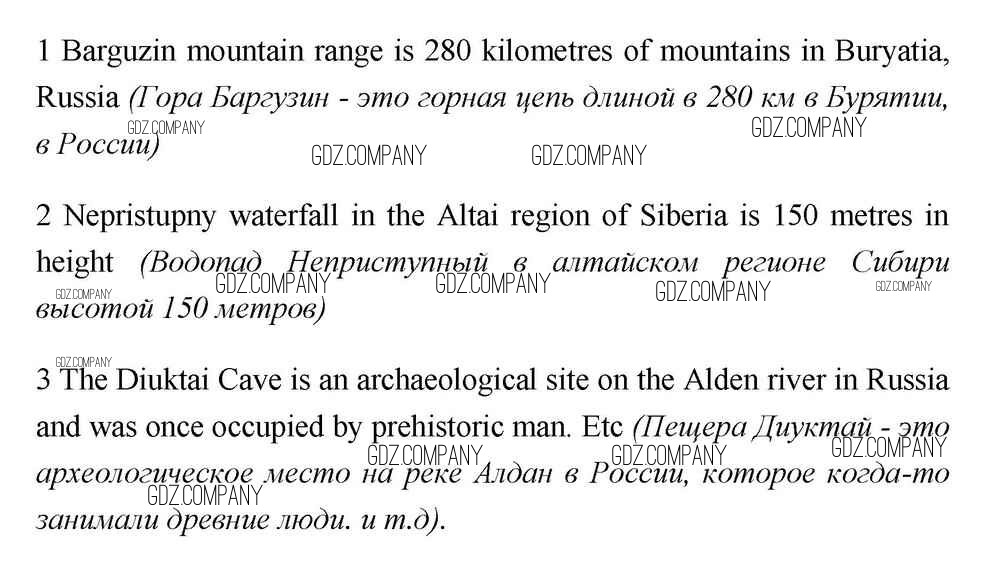 1 Barguzin mountain range is 280 kilometres of mountains in Buryatia, Russia (Гора Баргузин - это горная цепь длиной в 280 км в Бурятии, в России)

GDZ.COMPANY GDZ.COMPANY GDZ.COMPANY GDZ.COMPANY

2 Nepristupny waterfall in the Altai region of Siberia is 150 metres in height (Водопад Неприступный в алтайском регионе Сибири высотой 150 метров)

GDZ.COMPANY GDZ.COMPANY GDZ.COMPANY GDZ.COMPANY GDZ.COMPANY

GDZ.COMPANY

3 The Diuktai Cave is an archaeological site on the Alden river in Russia and was once occupied by prehistoric man. Etc (Пещера Диуктай - это археологическое место на реке Алдан в России, которое когда-то занимали древние люди. и т.д).

GDZ.COMPANY GDZ.COMPANY GDZ.COMPANY GDZ.COMPANY